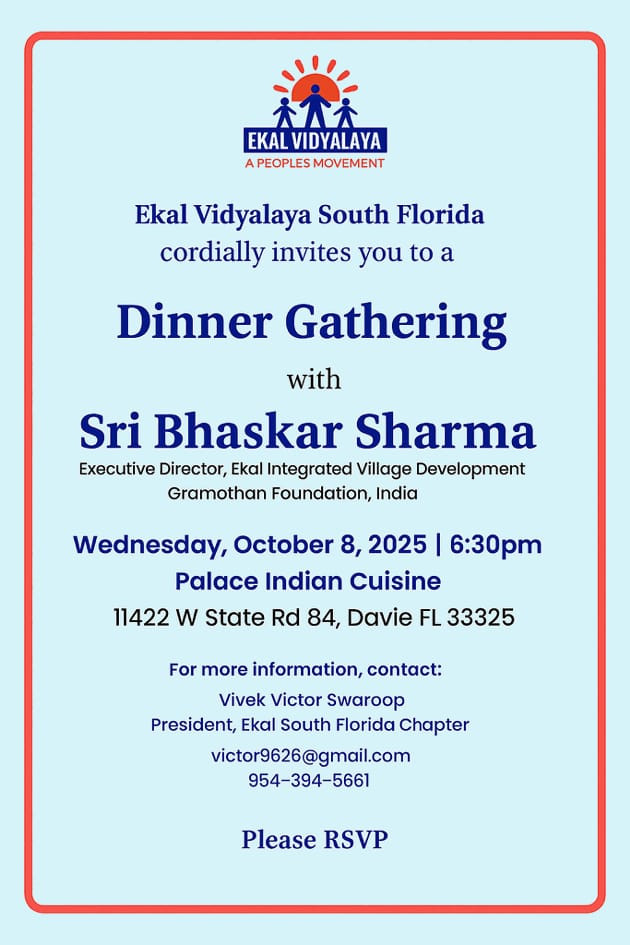 EKAL VIDYALAYA
A PEOPLES MOVEMENT

Ekal Vidyalaya South Florida
cordially invites you to a

Dinner Gathering

with

Sri Bhaskar Sharma

Executive Director, Ekal Integrated Village Development Gramothan Foundation, India

Wednesday, October 8, 2025 | 6:30pm
Palace Indian Cuisine
11422 W State Rd 84, Davie FL 33325

For more information, contact:
Vivek Victor Swaroop
President, Ekal South Florida Chapter
victor9626@gmail.com
954-394-5661

Please RSVP